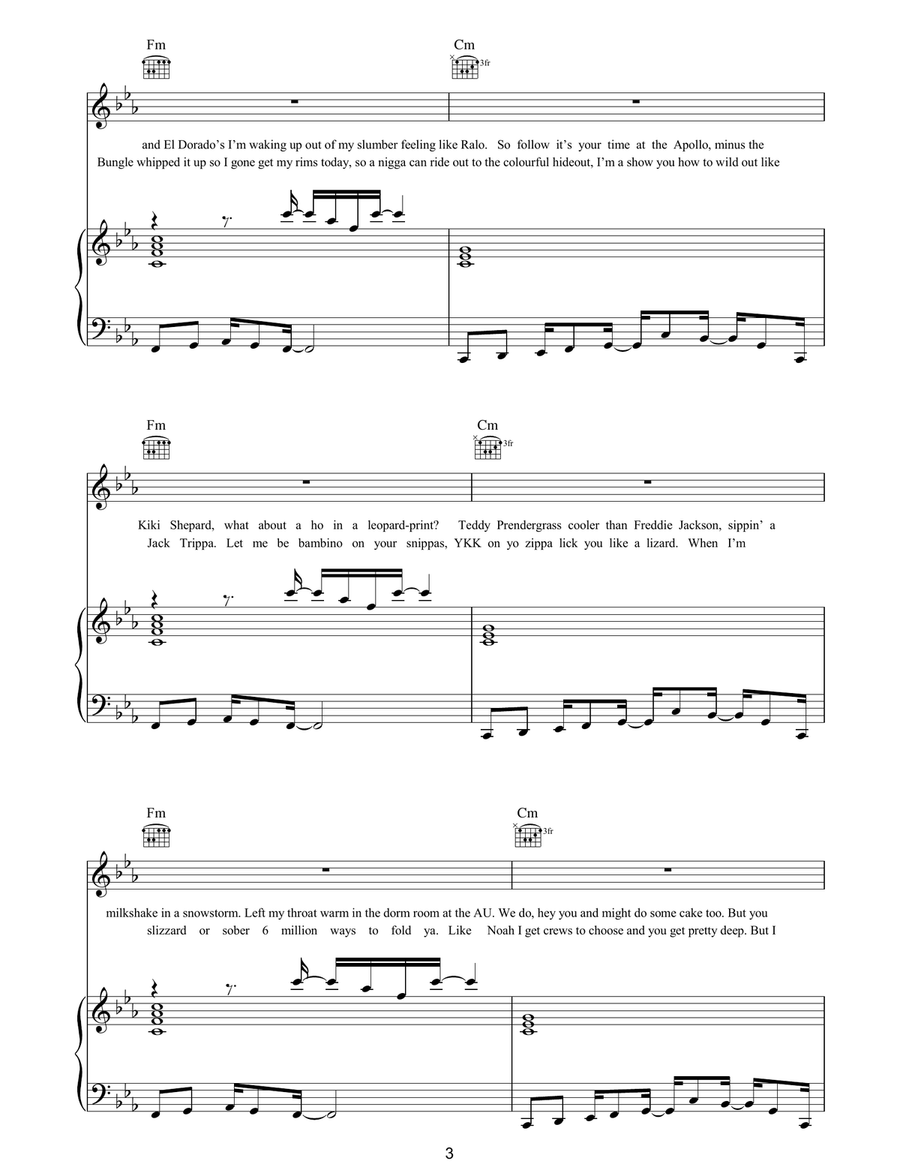 Fm

Cm

3fr

and El Dorado's I'm waking up out of my slumber feeling like Ralo. So follow it's your time at the Apollo, minus the

Bungle whipped it up so I gone get my rims today, so a nigga can ride out to the colourful hideout, I'm a show you how to wild out like

Fm

Cm

3fr

Kiki Shepard, what about a ho in a leopard-print? Teddy Prendergrass cooler than Freddie Jackson, sippin' a

Jack Trippa. Let me be bambino on your snippas, YKK on yo zippa lick you like a lizard. When I'm

Fm

Cm

3fr

milkshake in a snowstorm. Left my throat warm in the dorm room at the AU. We do, hey you and might do some cake too. But you

slizzard or sober 6 million ways to fold ya. Like Noah I get crews to choose and you get pretty deep. But I

3